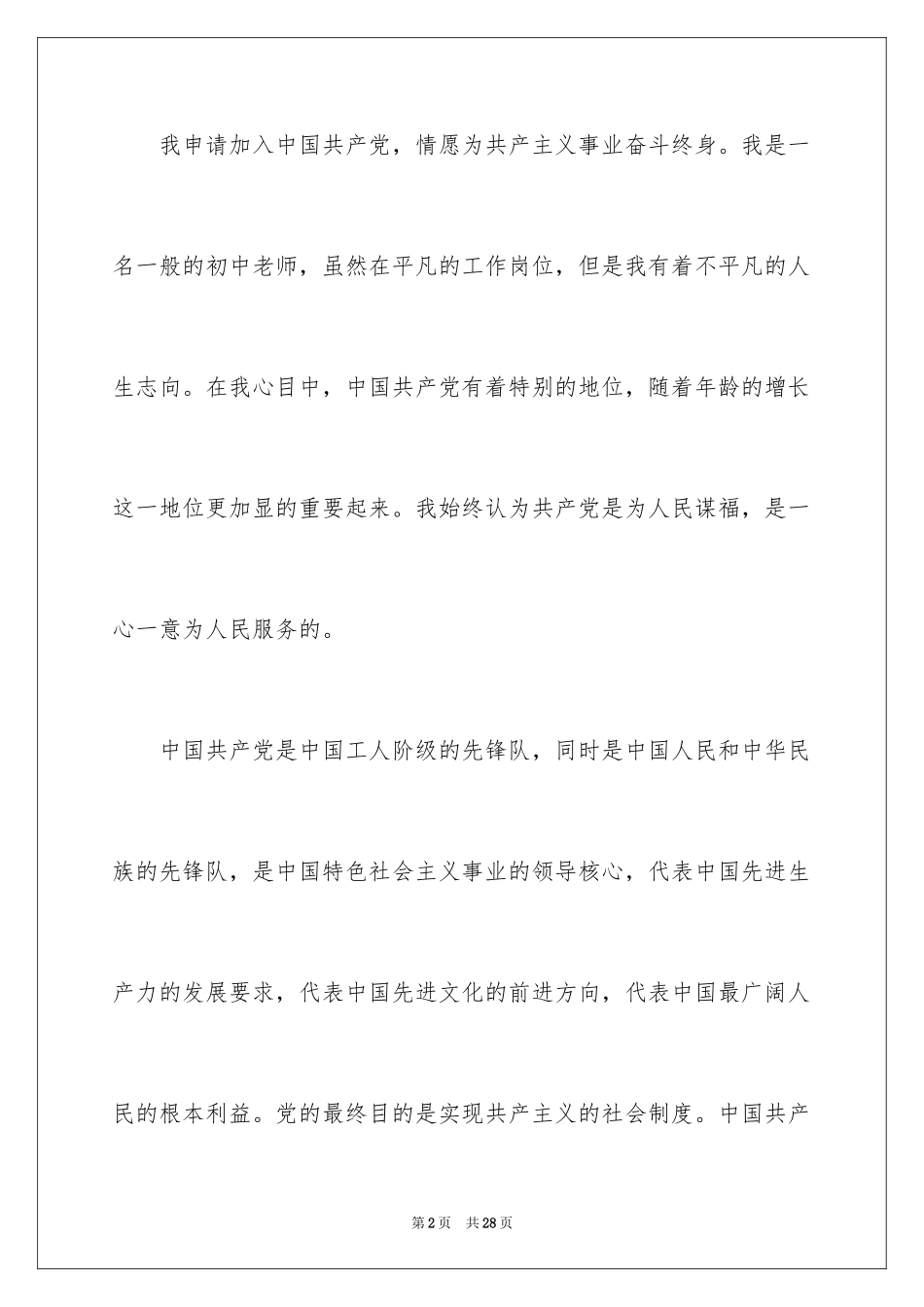 我申请加入中国共产党，情愿为共产主义事业奋斗终身。我是一名一般的初中老师，虽然在平凡的工作岗位，但是我有着不平凡的人生志向。在我心目中，中国共产党有着特别的地位，随着年龄的增长这一地位更加显的重要起来。我始终认为共产党是为人民谋福，是一心一意为人民服务的。

中国共产党是中国工人阶级的先锋队，同时是中国人民和中华民族的先锋队，是中国特色社会主义事业的领导核心，代表中国先进生产力的发展要求，代表中国先进文化的前进方向，代表中国最广阔人民的根本利益。党的最终目的是实现共产主义的社会制度。中国共产

第2页　共28页